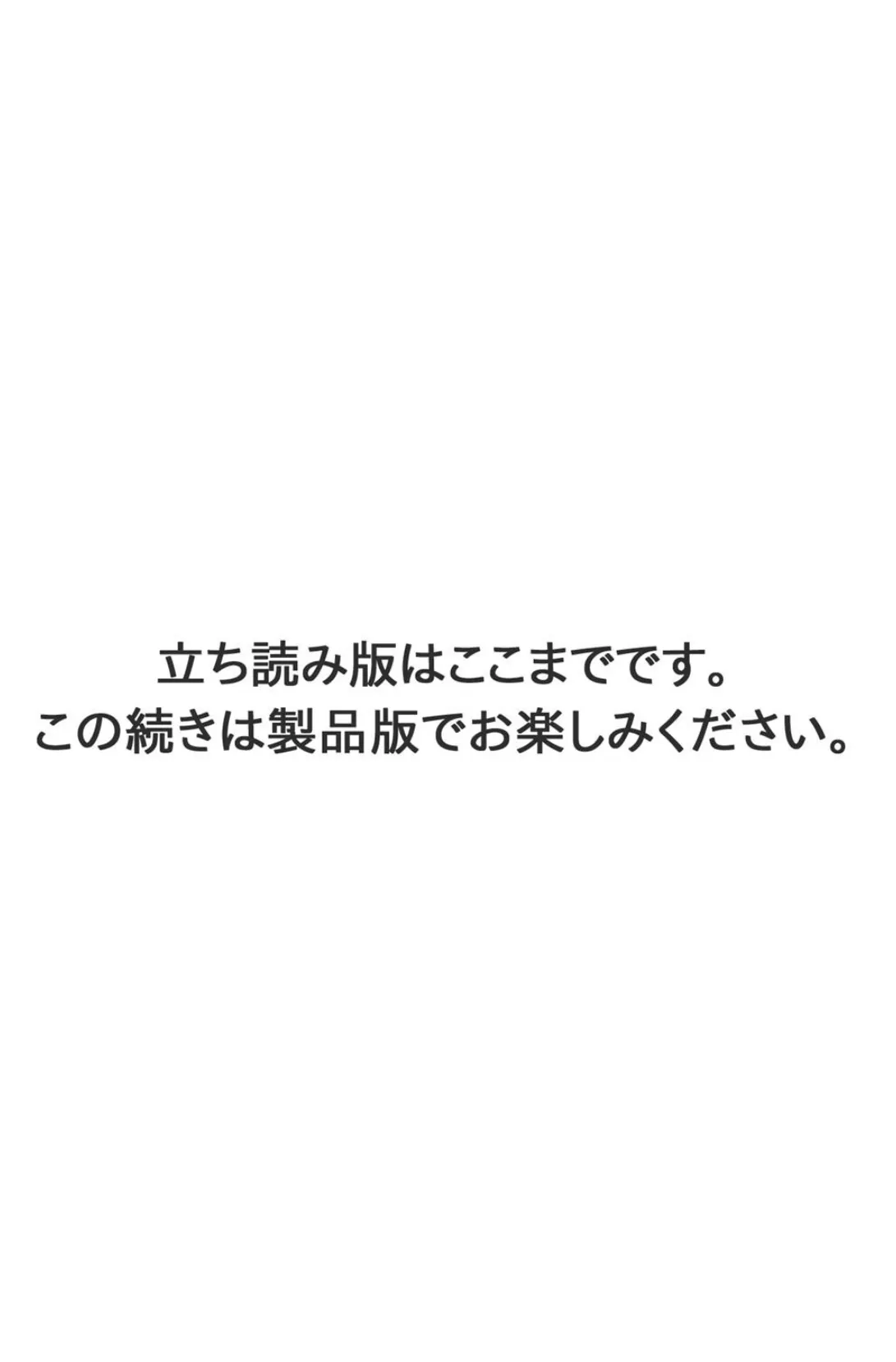 立ち読み版はここまでです。
この続きは製品版でお楽しみください。